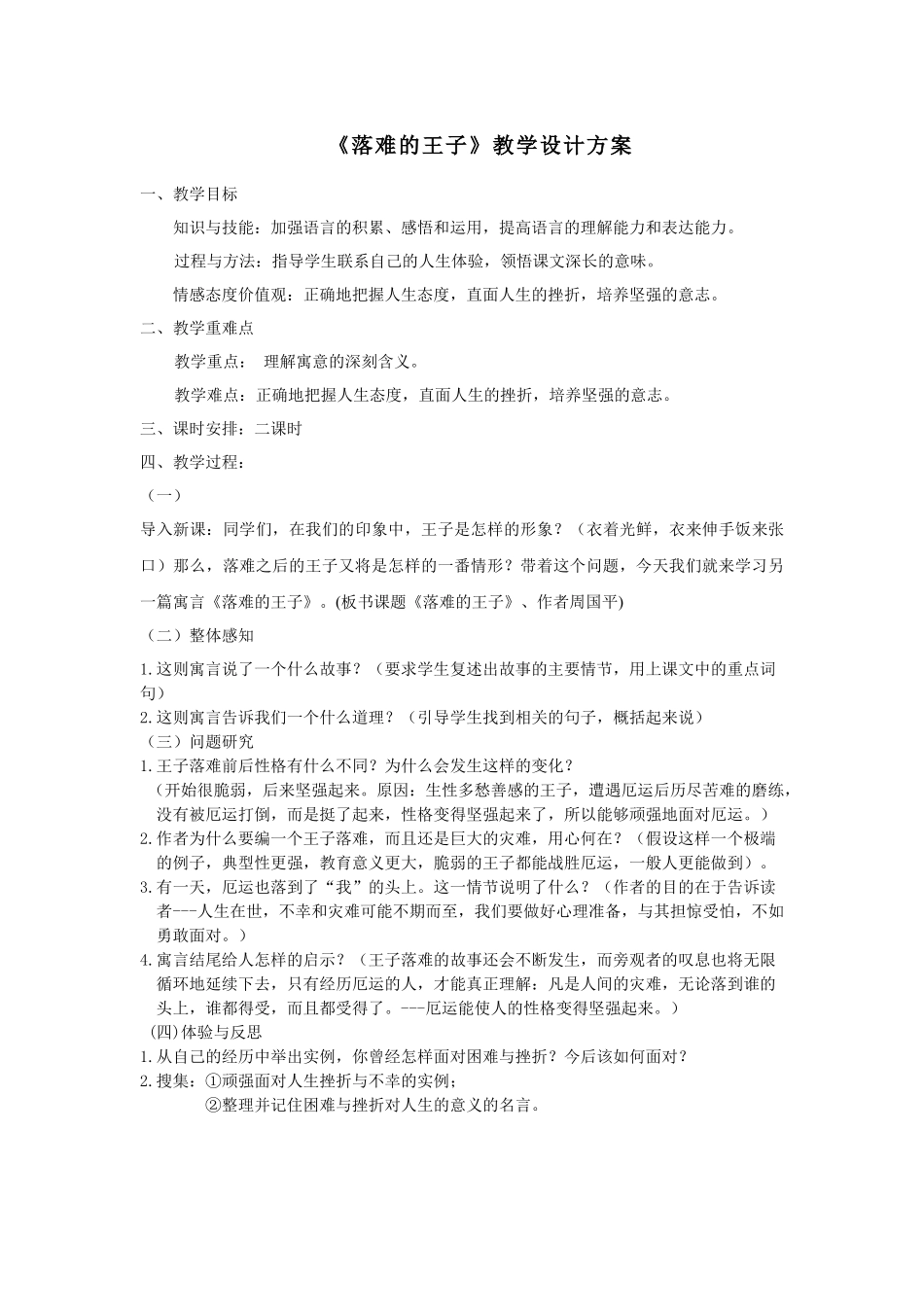 《落难的王子》教学设计方案

一、教学目标

知识与技能：加强语言的积累、感悟和运用，提高语言的理解能力和表达能力。

过程与方法：指导学生联系自己的人生体验，领悟课文深长的意味。

情感态度价值观：正确地把握人生态度，直面人生的挫折，培养坚强的意志。

二、教学重难点

教学重点： 理解寓意的深刻含义。

教学难点：正确地把握人生态度，直面人生的挫折，培养坚强的意志。

三、课时安排：二课时

四、教学过程：

（一）

导入新课：同学们，在我们的印象中，王子是怎样的形象？（衣着光鲜，衣来伸手饭来张口）那么，落难之后的王子又将是怎样的一番情形？带着这个问题，今天我们就来学习另一篇寓言《落难的王子》。(板书课题《落难的王子》、作者周国平)

（二）整体感知

1.这则寓言说了一个什么故事？（要求学生复述出故事的主要情节，用上课文中的重点词句）

2.这则寓言告诉我们一个什么道理？（引导学生找到相关的句子，概括起来说）

（三）问题研究

1.王子落难前后性格有什么不同？为什么会发生这样的变化？
（开始很脆弱，后来坚强起来。原因：生性多愁善感的王子，遭遇厄运后历尽苦难的磨练，没有被厄运打倒，而是挺了起来，性格变得坚强起来了，所以能够顽强地面对厄运。）

2.作者为什么要编一个王子落难，而且还是巨大的灾难，用心何在？（假设这样一个极端的例子，典型性更强，教育意义更大，脆弱的王子都能战胜厄运，一般人更能做到）。

3.有一天，厄运也落到了“我”的头上。这一情节说明了什么？（作者的目的在于告诉读者---人生在世，不幸和灾难可能不期而至，我们要做好心理准备，与其担惊受怕，不如勇敢面对。）

4.寓言结尾给人怎样的启示？（王子落难的故事还会不断发生，而旁观者的叹息也将无限循环地延续下去，只有经历厄运的人，才能真正理解：凡是人间的灾难，无论落到谁的头上，谁都得受，而且都受得了。---厄运能使人的性格变得坚强起来。）

(四)体验与反思

1.从自己的经历中举出实例，你曾经怎样面对困难与挫折？今后该如何面对？

2.搜集：①顽强面对人生挫折与不幸的实例；
②整理并记住困难与挫折对人生的意义的名言。